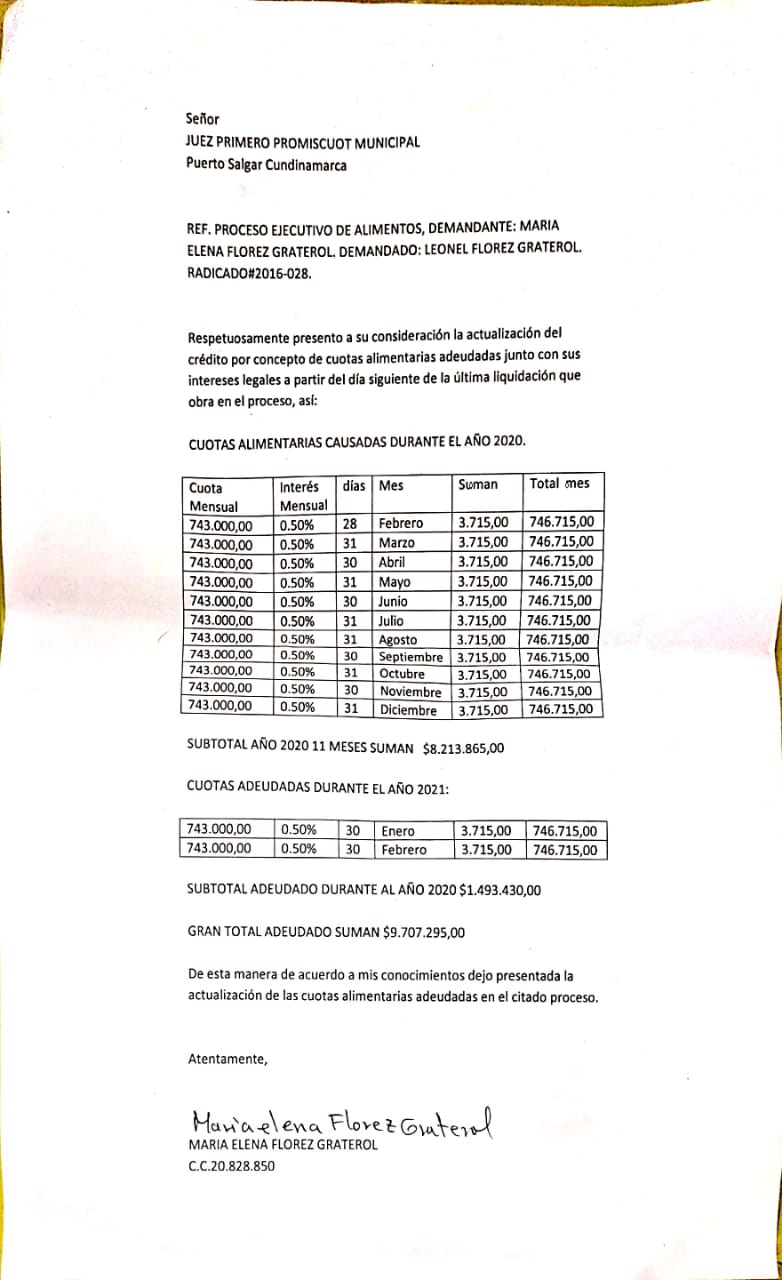 Señor
JUEZ PRIMERO PROMISCUOT MUNICIPAL
Puerto Salgar Cundinamarca

REF. PROCESO EJECUTIVO DE ALIMENTOS, DEMANDANTE: MARIA ELENA FLOREZ GRATEROL. DEMANDADO: LEONEL FLOREZ GRATEROL. RADICADO#2016-028.

Respetuosamente presento a su consideración la actualización del crédito por concepto de cuotas alimentarias adeudadas junto con sus intereses legales a partir del día siguiente de la última liquidación que obra en el proceso, así:

CUOTAS ALIMENTARIAS CAUSADAS DURANTE EL AÑO 2020.

| Cuota Mensual | Interés Mensual | días | Mes | Suman | Total mes |
|---|---|---|---|---|---|
| 743.000,00 | 0.50% | 28 | Febrero | 3.715,00 | 746.715,00 |
| 743.000,00 | 0.50% | 31 | Marzo | 3.715,00 | 746.715,00 |
| 743.000,00 | 0.50% | 30 | Abril | 3.715,00 | 746.715,00 |
| 743.000,00 | 0.50% | 31 | Mayo | 3.715,00 | 746.715,00 |
| 743.000,00 | 0.50% | 30 | Junio | 3.715,00 | 746.715,00 |
| 743.000,00 | 0.50% | 31 | Julio | 3.715,00 | 746.715,00 |
| 743.000,00 | 0.50% | 31 | Agosto | 3.715,00 | 746.715,00 |
| 743.000,00 | 0.50% | 30 | Septiembre | 3.715,00 | 746.715,00 |
| 743.000,00 | 0.50% | 31 | Octubre | 3.715,00 | 746.715,00 |
| 743.000,00 | 0.50% | 30 | Noviembre | 3.715,00 | 746.715,00 |
| 743.000,00 | 0.50% | 31 | Diciembre | 3.715,00 | 746.715,00 |

SUBTOTAL AÑO 2020 11 MESES SUMAN $8.213.865,00

CUOTAS ADEUDADAS DURANTE EL AÑO 2021:

| 743.000,00 | 0.50% | 30 | Enero | 3.715,00 | 746.715,00 |
|---|---|---|---|---|---|
| 743.000,00 | 0.50% | 30 | Febrero | 3.715,00 | 746.715,00 |

SUBTOTAL ADEUDADO DURANTE AL AÑO 2020 $1.493.430,00

GRAN TOTAL ADEUDADO SUMAN $9.707.295,00

De esta manera de acuerdo a mis conocimientos dejo presentada la actualización de las cuotas alimentarias adeudadas en el citado proceso.

Atentamente,

Mariaelena Florez Graterol
MARIA ELENA FLOREZ GRATEROL
C.C.20.828.850